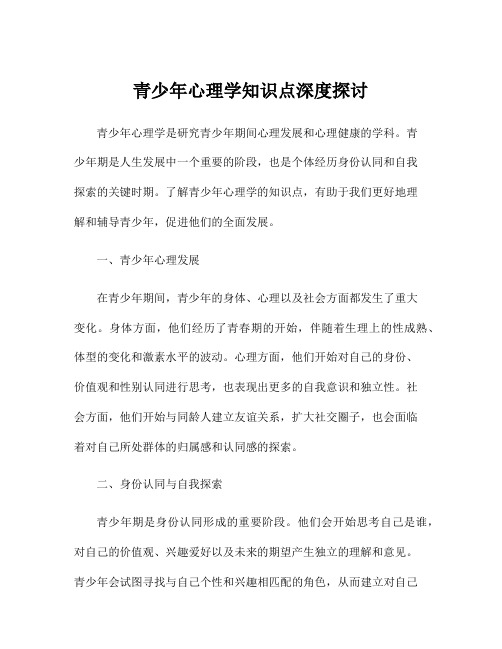 青少年心理学知识点深度探讨

青少年心理学是研究青少年期间心理发展和心理健康的学科。青少年期是人生发展中一个重要的阶段，也是个体经历身份认同和自我探索的关键时期。了解青少年心理学的知识点，有助于我们更好地理解和辅导青少年，促进他们的全面发展。

一、青少年心理发展

在青少年期间，青少年的身体、心理以及社会方面都发生了重大变化。身体方面，他们经历了青春期的开始，伴随着生理上的性成熟、体型的变化和激素水平的波动。心理方面，他们开始对自己的身份、价值观和性别认同进行思考，也表现出更多的自我意识和独立性。社会方面，他们开始与同龄人建立友谊关系，扩大社交圈子，也会面临着对自己所处群体的归属感和认同感的探索。

二、身份认同与自我探索

青少年期是身份认同形成的重要阶段。他们会开始思考自己是谁，对自己的价值观、兴趣爱好以及未来的期望产生独立的理解和意见。青少年会试图寻找与自己个性和兴趣相匹配的角色，从而建立对自己